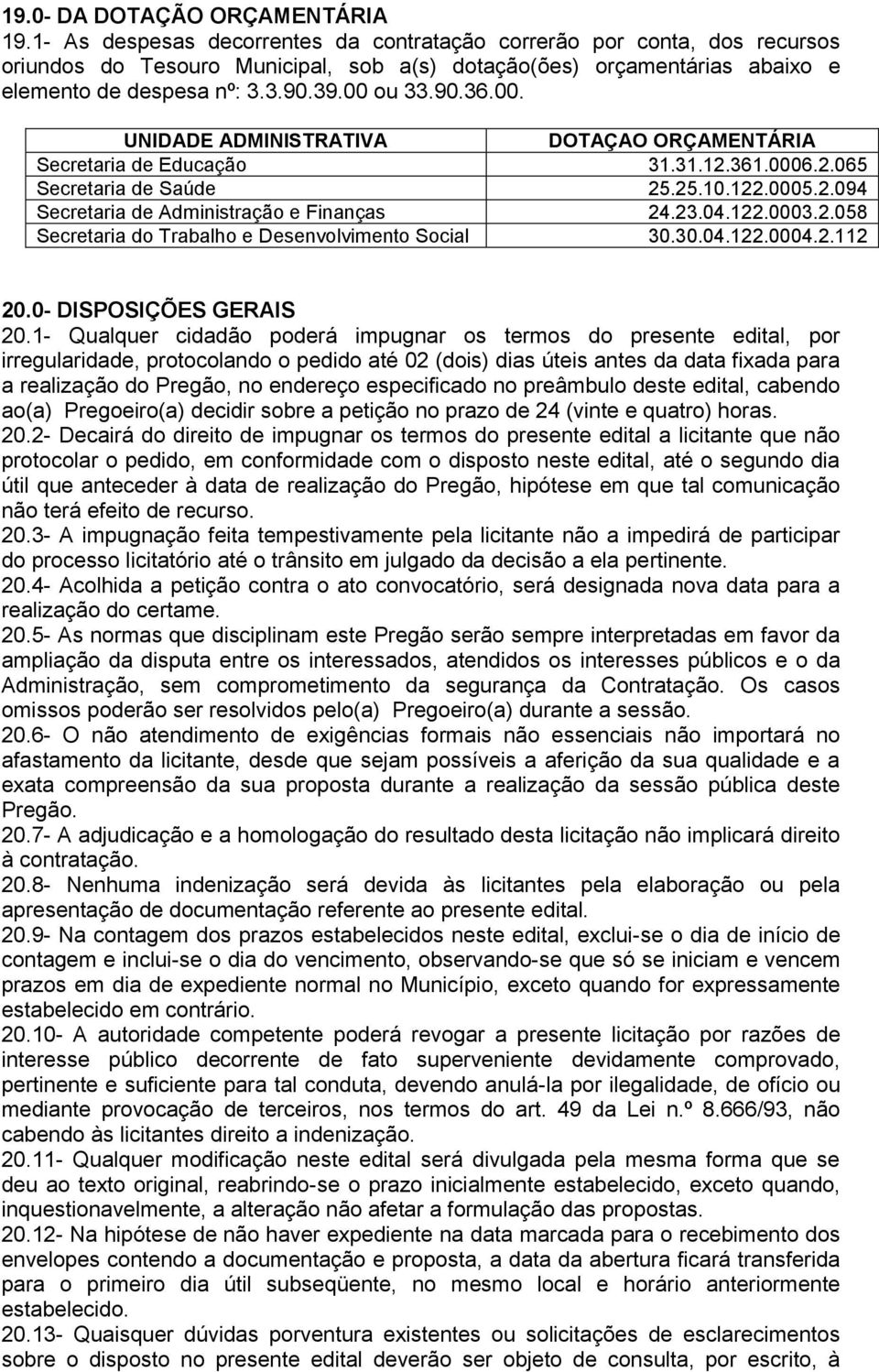 19.0- DA DOTAÇÃO ORÇAMENTÁRIA
19.1- As despesas decorrentes da contratação correrão por conta, dos recursos oriundos do Tesouro Municipal, sob a(s) dotação(ões) orçamentárias abaixo e elemento de despesa nº: 3.3.90.39.00 ou 33.90.36.00.

| UNIDADE ADMINISTRATIVA | DOTAÇAO ORÇAMENTÁRIA |
|---|---|
| Secretaria de Educação | 31.31.12.361.0006.2.065 |
| Secretaria de Saúde | 25.25.10.122.0005.2.094 |
| Secretaria de Administração e Finanças | 24.23.04.122.0003.2.058 |
| Secretaria do Trabalho e Desenvolvimento Social | 30.30.04.122.0004.2.112 |

20.0- DISPOSIÇÕES GERAIS
20.1- Qualquer cidadão poderá impugnar os termos do presente edital, por irregularidade, protocolando o pedido até 02 (dois) dias úteis antes da data fixada para a realização do Pregão, no endereço especificado no preâmbulo deste edital, cabendo ao(a) Pregoeiro(a) decidir sobre a petição no prazo de 24 (vinte e quatro) horas.
20.2- Decairá do direito de impugnar os termos do presente edital a licitante que não protocolar o pedido, em conformidade com o disposto neste edital, até o segundo dia útil que anteceder à data de realização do Pregão, hipótese em que tal comunicação não terá efeito de recurso.
20.3- A impugnação feita tempestivamente pela licitante não a impedirá de participar do processo licitatório até o trânsito em julgado da decisão a ela pertinente.
20.4- Acolhida a petição contra o ato convocatório, será designada nova data para a realização do certame.
20.5- As normas que disciplinam este Pregão serão sempre interpretadas em favor da ampliação da disputa entre os interessados, atendidos os interesses públicos e o da Administração, sem comprometimento da segurança da Contratação. Os casos omissos poderão ser resolvidos pelo(a) Pregoeiro(a) durante a sessão.
20.6- O não atendimento de exigências formais não essenciais não importará no afastamento da licitante, desde que sejam possíveis a aferição da sua qualidade e a exata compreensão da sua proposta durante a realização da sessão pública deste Pregão.
20.7- A adjudicação e a homologação do resultado desta licitação não implicará direito à contratação.
20.8- Nenhuma indenização será devida às licitantes pela elaboração ou pela apresentação de documentação referente ao presente edital.
20.9- Na contagem dos prazos estabelecidos neste edital, exclui-se o dia de início de contagem e inclui-se o dia do vencimento, observando-se que só se iniciam e vencem prazos em dia de expediente normal no Município, exceto quando for expressamente estabelecido em contrário.
20.10- A autoridade competente poderá revogar a presente licitação por razões de interesse público decorrente de fato superveniente devidamente comprovado, pertinente e suficiente para tal conduta, devendo anulá-la por ilegalidade, de ofício ou mediante provocação de terceiros, nos termos do art. 49 da Lei n.º 8.666/93, não cabendo às licitantes direito a indenização.
20.11- Qualquer modificação neste edital será divulgada pela mesma forma que se deu ao texto original, reabrindo-se o prazo inicialmente estabelecido, exceto quando, inquestionavelmente, a alteração não afetar a formulação das propostas.
20.12- Na hipótese de não haver expediente na data marcada para o recebimento dos envelopes contendo a documentação e proposta, a data da abertura ficará transferida para o primeiro dia útil subseqüente, no mesmo local e horário anteriormente estabelecido.
20.13- Quaisquer dúvidas porventura existentes ou solicitações de esclarecimentos sobre o disposto no presente edital deverão ser objeto de consulta, por escrito, à